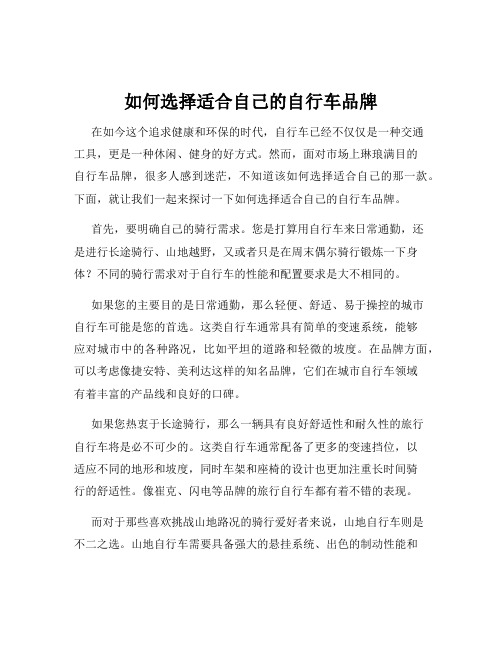 如何选择适合自己的自行车品牌

在如今这个追求健康和环保的时代，自行车已经不仅仅是一种交通工具，更是一种休闲、健身的好方式。然而，面对市场上琳琅满目的自行车品牌，很多人感到迷茫，不知道该如何选择适合自己的那一款。下面，就让我们一起来探讨一下如何选择适合自己的自行车品牌。

首先，要明确自己的骑行需求。您是打算用自行车来日常通勤，还是进行长途骑行、山地越野，又或者只是在周末偶尔骑行锻炼一下身体？不同的骑行需求对于自行车的性能和配置要求是大不相同的。

如果您的主要目的是日常通勤，那么轻便、舒适、易于操控的城市自行车可能是您的首选。这类自行车通常具有简单的变速系统，能够应对城市中的各种路况，比如平坦的道路和轻微的坡度。在品牌方面，可以考虑像捷安特、美利达这样的知名品牌，它们在城市自行车领域有着丰富的产品线和良好的口碑。

如果您热衷于长途骑行，那么一辆具有良好舒适性和耐久性的旅行自行车将是必不可少的。这类自行车通常配备了更多的变速挡位，以适应不同的地形和坡度，同时车架和座椅的设计也更加注重长时间骑行的舒适性。像崔克、闪电等品牌的旅行自行车都有着不错的表现。

而对于那些喜欢挑战山地路况的骑行爱好者来说，山地自行车则是不二之选。山地自行车需要具备强大的悬挂系统、出色的制动性能和